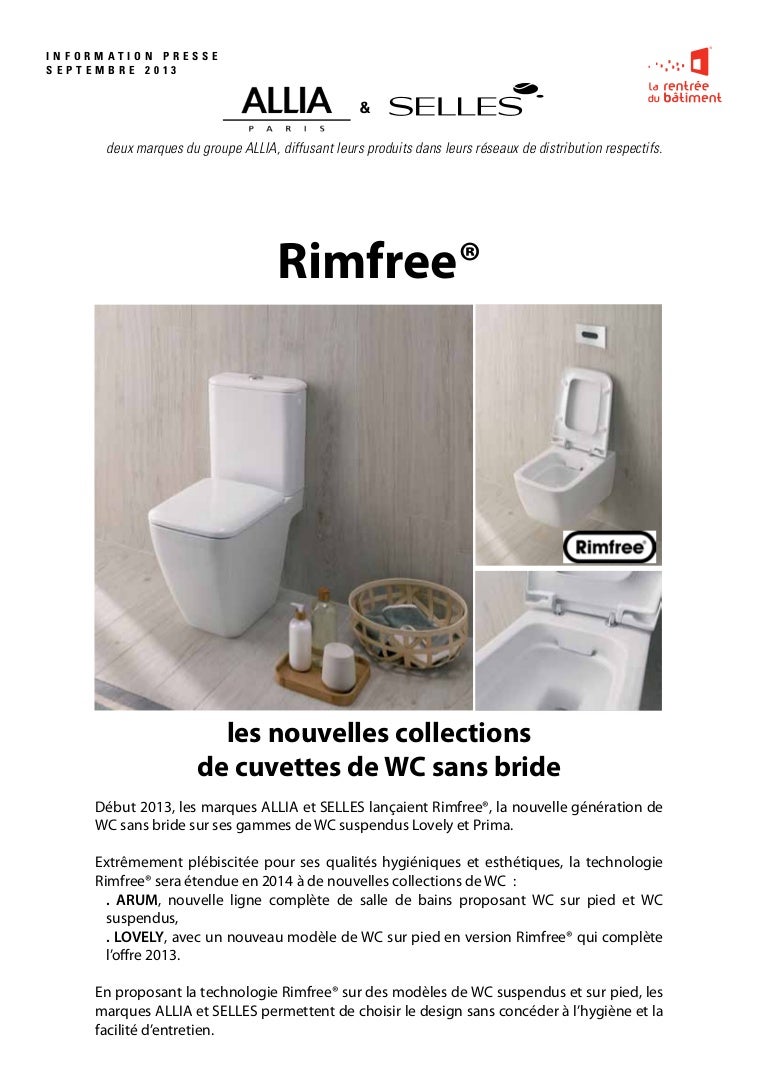 INFORMATION PRESSE
SEPTEMBRE 2013

ALLIA
PARIS
&
SELLES

La rentrée du bâtiment

deux marques du groupe ALLIA, diffusant leurs produits dans leurs réseaux de distribution respectifs.

Rimfree®

Rimfree

les nouvelles collections
de cuvettes de WC sans bride

Début 2013, les marques ALLIA et SELLES lançaient Rimfree®, la nouvelle génération de WC sans bride sur ses gammes de WC suspendus Lovely et Prima.

Extrêmement plébiscitée pour ses qualités hygiéniques et esthétiques, la technologie Rimfree® sera étendue en 2014 à de nouvelles collections de WC :
. ARUM, nouvelle ligne complète de salle de bains proposant WC sur pied et WC suspendus,
. LOVELY, avec un nouveau modèle de WC sur pied en version Rimfree® qui complète l'offre 2013.

En proposant la technologie Rimfree® sur des modèles de WC suspendus et sur pied, les marques ALLIA et SELLES permettent de choisir le design sans concéder à l'hygiène et la facilité d'entretien.